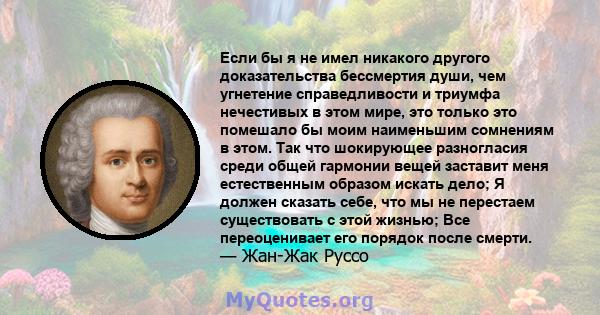 Если бы я не имел никакого другого доказательства бессмертия души, чем угнетение справедливости и триумфа нечестивых в этом мире, это только это помешало бы моим наименьшим сомнениям в этом. Так что шокирующее разногласия среди общей гармонии вещей заставит меня естественным образом искать дело; Я должен сказать себе, что мы не перестаем существовать с этой жизнью; Все переоценивает его порядок после смерти.
— Жан-Жак Руссо

MyQuotes.org